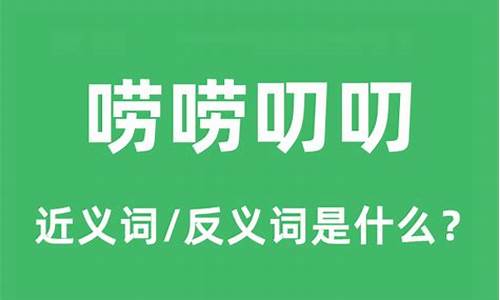 唠唠叨叨

近义词/反义词是什么？